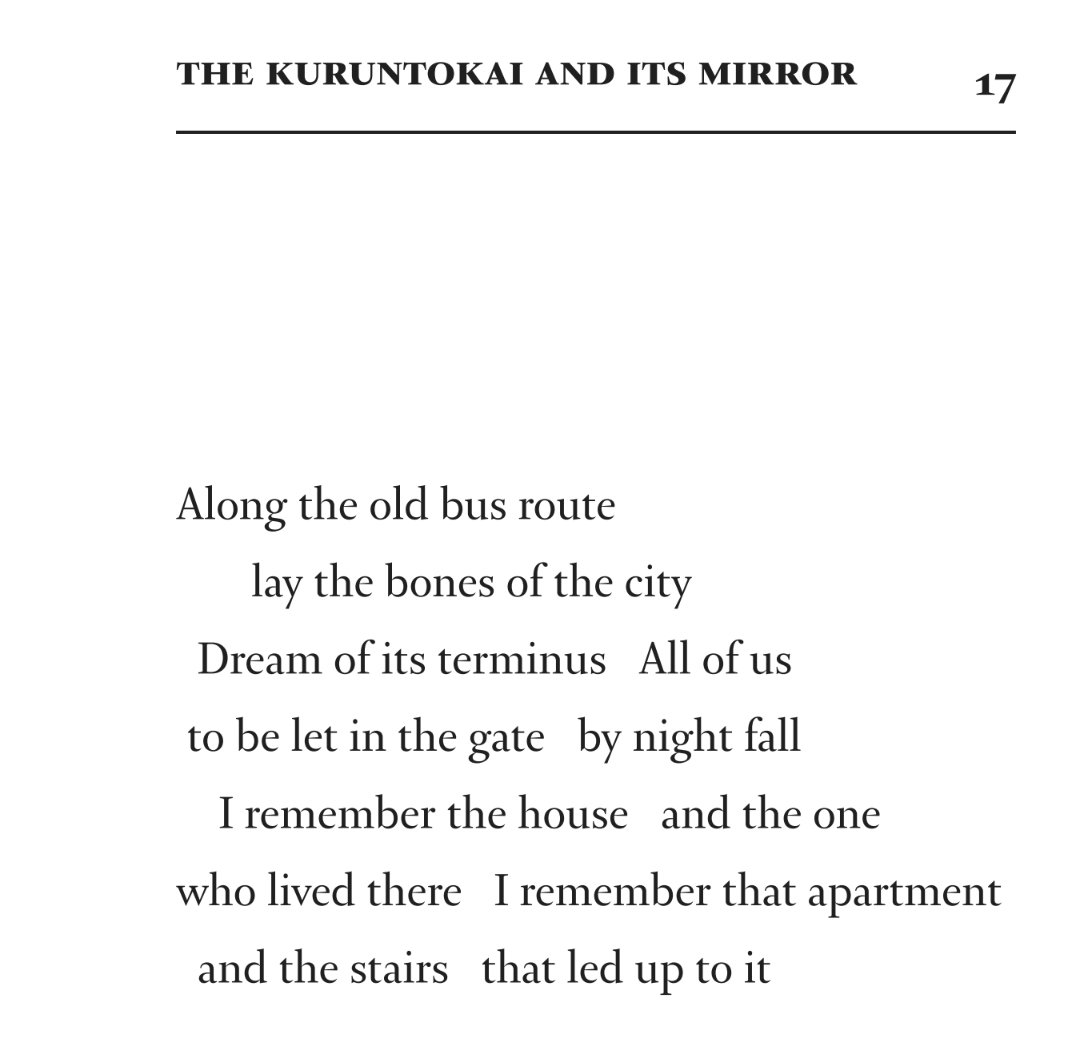 THE KURUNTOKAI AND ITS MIRROR 17

Along the old bus route
lay the bones of the city
Dream of its terminus All of us
to be let in the gate by night fall
I remember the house and the one
who lived there I remember that apartment
and the stairs that led up to it